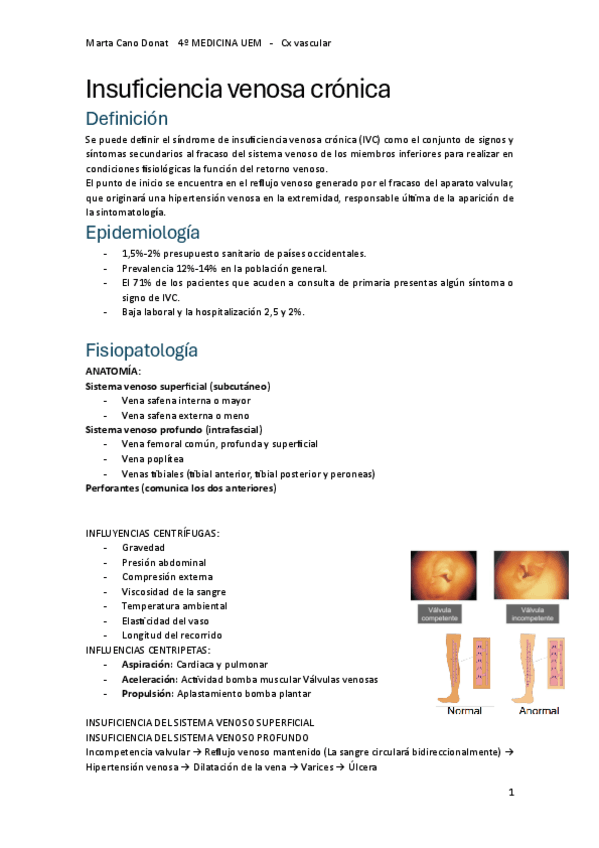 Marta Cano Donat 4º MEDICINA UEM - Cx vascular

Insuficiencia venosa crónica

Definición

Se puede definir el síndrome de insuficiencia venosa crónica (IVC) como el conjunto de signos y síntomas secundarios al fracaso del sistema venoso de los miembros inferiores para realizar en condiciones fisiológicas la función del retorno venoso.
El punto de inicio se encuentra en el reflujo venoso generado por el fracaso del aparato valvular, que originará una hipertensión venosa en la extremidad, responsable última de la aparición de la sintomatología.

Epidemiología

- 1,5%-2% presupuesto sanitario de países occidentales.
- Prevalencia 12%-14% en la población general.
- El 71% de los pacientes que acuden a consulta de primaria presentas algún síntoma o signo de IVC.
- Baja laboral y la hospitalización 2,5 y 2%.

Fisiopatología

ANATOMÍA:
Sistema venoso superficial (subcutáneo)
- Vena safena interna o mayor
- Vena safena externa o meno
Sistema venoso profundo (intrafascial)
- Vena femoral común, profunda y superficial
- Vena poplítea
- Venas tibiales (tibial anterior, tibial posterior y peroneas)
Perforantes (comunica los dos anteriores)

INFLUYENCIAS CENTRÍFUGAS:
- Gravedad
- Presión abdominal
- Compresión externa
- Viscosidad de la sangre
- Temperatura ambiental
- Elasticidad del vaso
- Longitud del recorrido
INFLUENCIAS CENTRIPETAS:
- Aspiración: Cardiaca y pulmonar
- Aceleración: Actividad bomba muscular Válvulas venosas
- Propulsión: Aplastamiento bomba plantar

Válvula competente
Válvula incompetente
Normal
Anormal

INSUFICIENCIA DEL SISTEMA VENOSO SUPERFICIAL
INSUFICIENCIA DEL SISTEMA VENOSO PROFUNDO
Incompetencia valvular → Reflujo venoso mantenido (La sangre circulará bidireccionalmente) → Hipertensión venosa → Dilatación de la vena → Varices → Úlcera

1